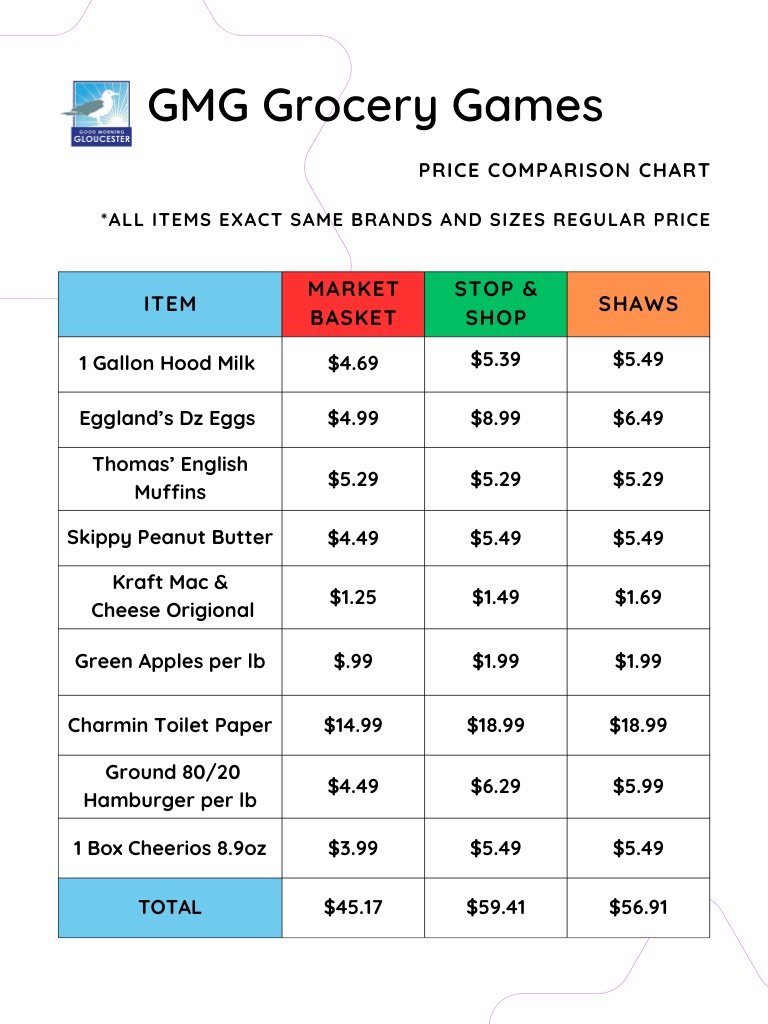 GOOD MORNING GLOUCESTER

GMG Grocery Games

PRICE COMPARISON CHART

*ALL ITEMS EXACT SAME BRANDS AND SIZES REGULAR PRICE

| ITEM | MARKET BASKET | STOP & SHOP | SHAWS |
|---|---|---|---|
| 1 Gallon Hood Milk | \$4.69 | \$5.39 | \$5.49 |
| Eggland's Dz Eggs | \$4.99 | \$8.99 | \$6.49 |
| Thomas' English Muffins | \$5.29 | \$5.29 | \$5.29 |
| Skippy Peanut Butter | \$4.49 | \$5.49 | \$5.49 |
| Kraft Mac & Cheese Origional | \$1.25 | \$1.49 | \$1.69 |
| Green Apples per lb | \$.99 | \$1.99 | \$1.99 |
| Charmin Toilet Paper | \$14.99 | \$18.99 | \$18.99 |
| Ground 80/20 Hamburger per lb | \$4.49 | \$6.29 | \$5.99 |
| 1 Box Cheerios 8.9oz | \$3.99 | \$5.49 | \$5.49 |
| TOTAL | \$45.17 | \$59.41 | \$56.91 |